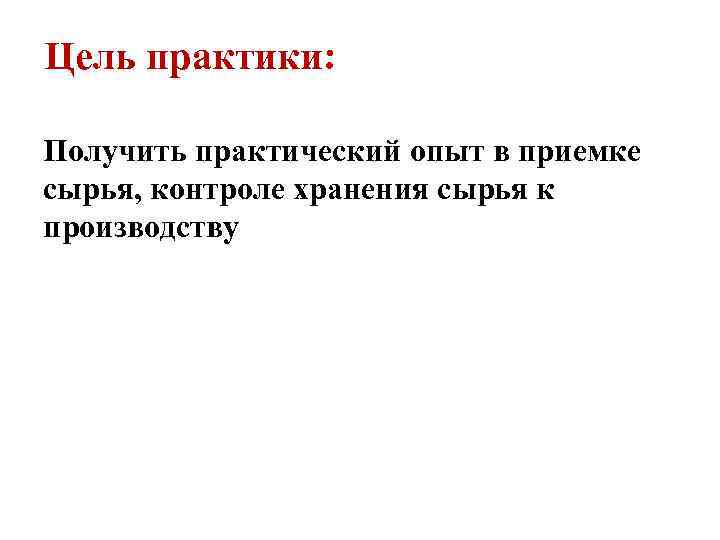 Цель практики:

Получить практический опыт в приемке сырья, контроле хранения сырья к производству